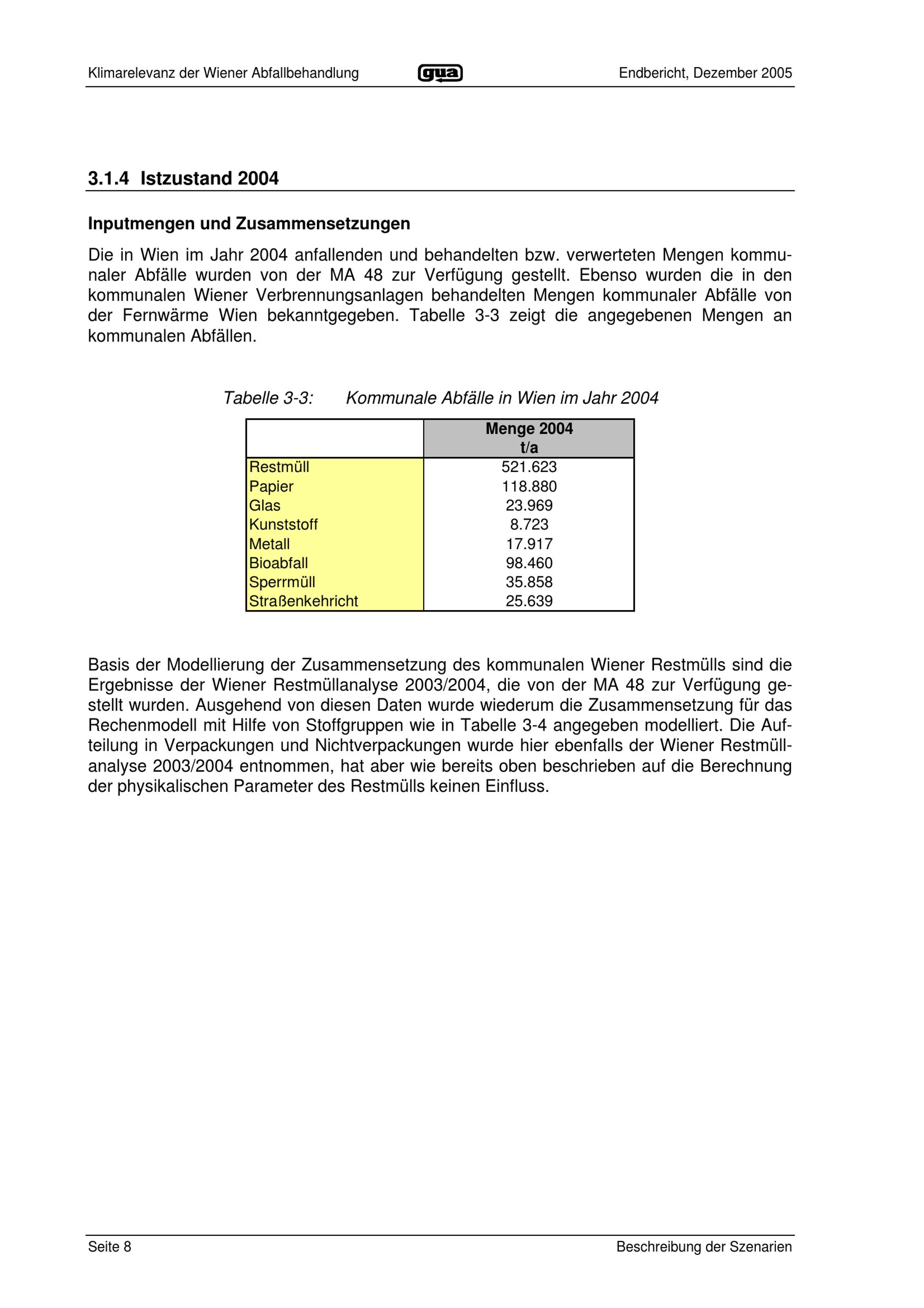 Klimarelevanz der Wiener Abfallbehandlung gua Endbericht, Dezember 2005

3.1.4 Istzustand 2004

Inputmengen und Zusammensetzungen

Die in Wien im Jahr 2004 anfallenden und behandelten bzw. verwerteten Mengen kommunaler Abfälle wurden von der MA 48 zur Verfügung gestellt. Ebenso wurden die in den kommunalen Wiener Verbrennungsanlagen behandelten Mengen kommunaler Abfälle von der Fernwärme Wien bekanntgegeben. Tabelle 3-3 zeigt die angegebenen Mengen an kommunalen Abfällen.

Tabelle 3-3: Kommunale Abfälle in Wien im Jahr 2004

| | Menge 2004 t/a |
|---|---|
| Restmüll | 521.623 |
| Papier | 118.880 |
| Glas | 23.969 |
| Kunststoff | 8.723 |
| Metall | 17.917 |
| Bioabfall | 98.460 |
| Sperrmüll | 35.858 |
| Straßenkehricht | 25.639 |

Basis der Modellierung der Zusammensetzung des kommunalen Wiener Restmülls sind die Ergebnisse der Wiener Restmüllanalyse 2003/2004, die von der MA 48 zur Verfügung gestellt wurden. Ausgehend von diesen Daten wurde wiederum die Zusammensetzung für das Rechenmodell mit Hilfe von Stoffgruppen wie in Tabelle 3-4 angegeben modelliert. Die Aufteilung in Verpackungen und Nichtverpackungen wurde hier ebenfalls der Wiener Restmüllanalyse 2003/2004 entnommen, hat aber wie bereits oben beschrieben auf die Berechnung der physikalischen Parameter des Restmülls keinen Einfluss.

Seite 8 Beschreibung der Szenarien